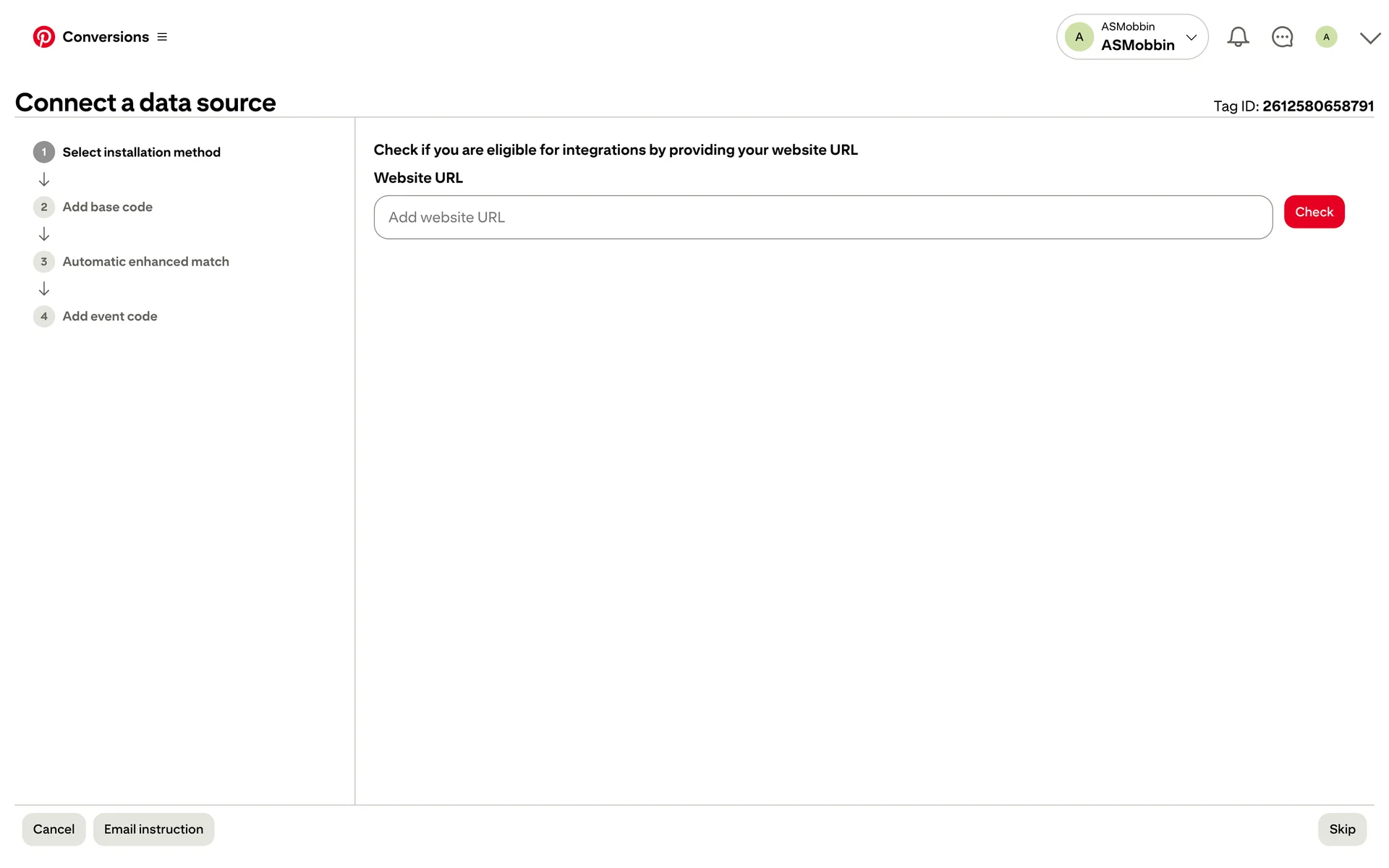 Conversions

A ASMobbin ASMobbin

A

Connect a data source

Tag ID: 2612580658791

1 Select installation method

2 Add base code

3 Automatic enhanced match

4 Add event code

Check if you are eligible for integrations by providing your website URL

Website URL

Add website URL

Check

Cancel

Email instruction

Skip